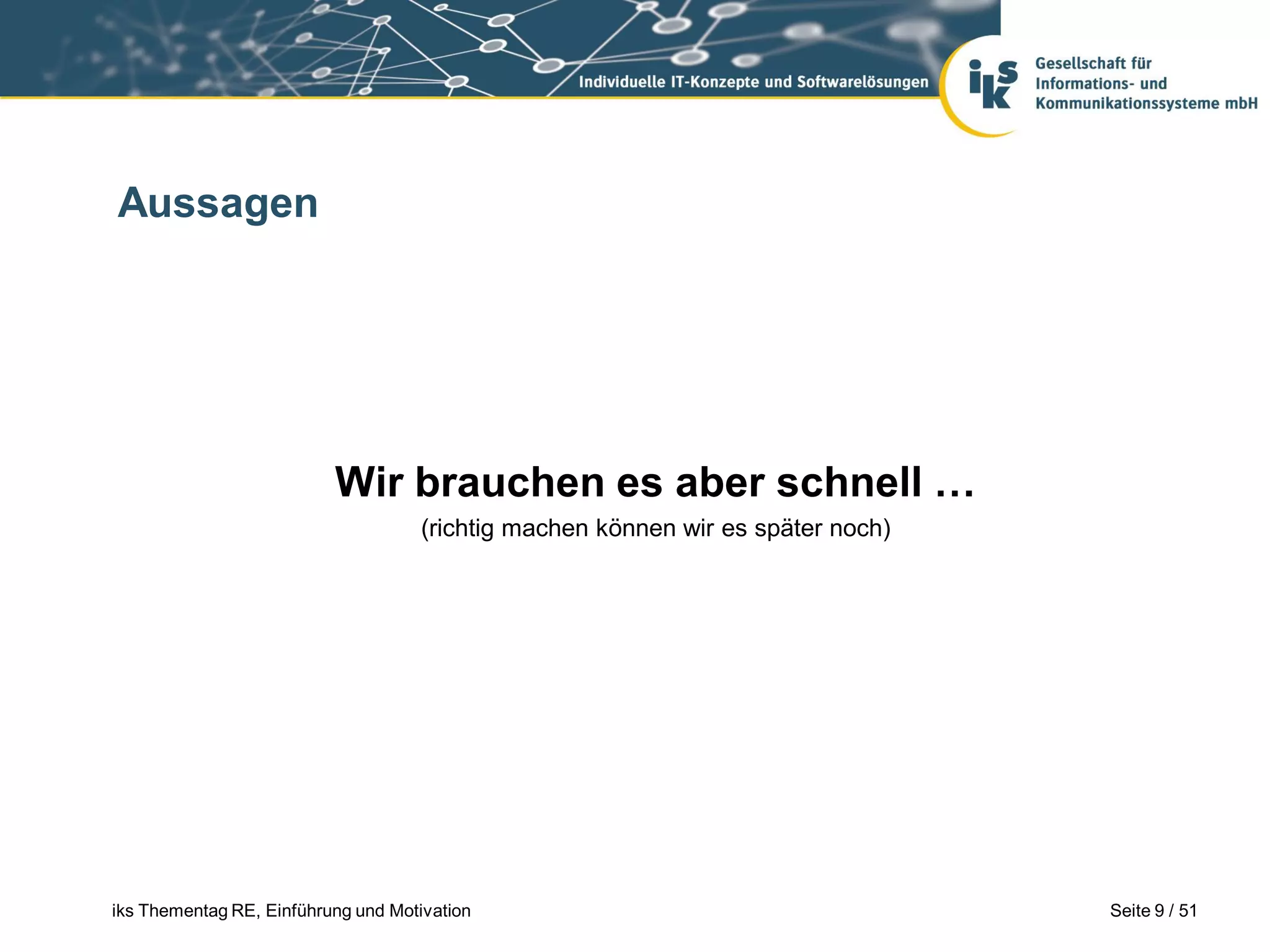 Individuelle IT-Konzepte und Softwarelösungen

iks

Gesellschaft für Informations- und Kommunikationssysteme mbH

Aussagen

Wir brauchen es aber schnell …

(richtig machen können wir es später noch)

iks Thementag RE, Einführung und Motivation

Seite 9 / 51